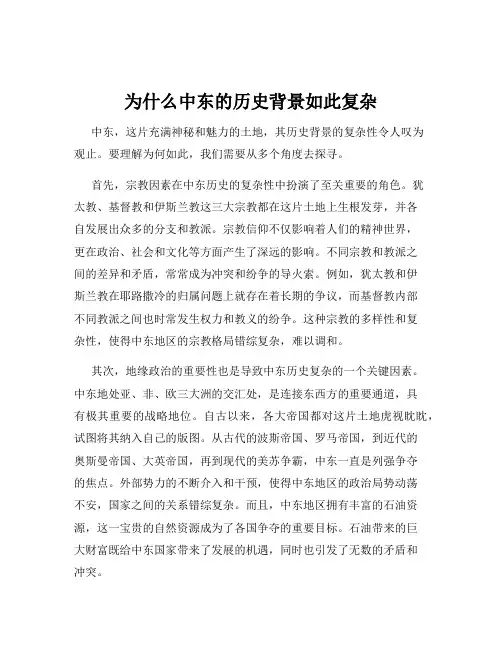 为什么中东的历史背景如此复杂

中东，这片充满神秘和魅力的土地，其历史背景的复杂性令人叹为观止。要理解为何如此，我们需要从多个角度去探寻。

首先，宗教因素在中东历史的复杂性中扮演了至关重要的角色。犹太教、基督教和伊斯兰教这三大宗教都在这片土地上生根发芽，并各自发展出众多的分支和教派。宗教信仰不仅影响着人们的精神世界，更在政治、社会和文化等方面产生了深远的影响。不同宗教和教派之间的差异和矛盾，常常成为冲突和纷争的导火索。例如，犹太教和伊斯兰教在耶路撒冷的归属问题上就存在着长期的争议，而基督教内部不同教派之间也时常发生权力和教义的纷争。这种宗教的多样性和复杂性，使得中东地区的宗教格局错综复杂，难以调和。

其次，地缘政治的重要性也是导致中东历史复杂的一个关键因素。中东地处亚、非、欧三大洲的交汇处，是连接东西方的重要通道，具有极其重要的战略地位。自古以来，各大帝国都对这片土地虎视眈眈，试图将其纳入自己的版图。从古代的波斯帝国、罗马帝国，到近代的奥斯曼帝国、大英帝国，再到现代的美苏争霸，中东一直是列强争夺的焦点。外部势力的不断介入和干预，使得中东地区的政治局势动荡不安，国家之间的关系错综复杂。而且，中东地区拥有丰富的石油资源，这一宝贵的自然资源成为了各国争夺的重要目标。石油带来的巨大财富既给中东国家带来了发展的机遇，同时也引发了无数的矛盾和冲突。